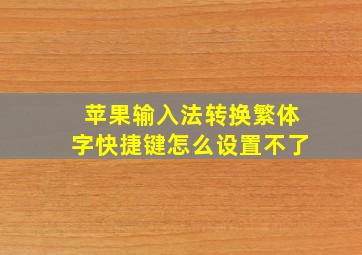 苹果输入法转换繁体字快捷键怎么设置不了